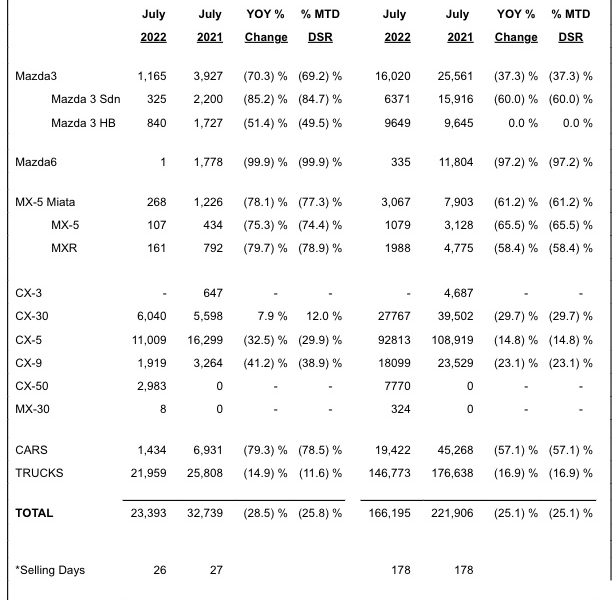 | | July 2022 | July 2021 | YOY % Change | % MTD DSR | July 2022 | July 2021 | YOY % Change | % MTD DSR |
|---|---|---|---|---|---|---|---|---|
| Mazda3 | 1,165 | 3,927 | (70.3) % | (69.2) % | 16,020 | 25,561 | (37.3) % | (37.3) % |
| Mazda 3 Sdn | 325 | 2,200 | (85.2) % | (84.7) % | 6371 | 15,916 | (60.0) % | (60.0) % |
| Mazda 3 HB | 840 | 1,727 | (51.4) % | (49.5) % | 9649 | 9,645 | 0.0 % | 0.0 % |
| Mazda6 | 1 | 1,778 | (99.9) % | (99.9) % | 335 | 11,804 | (97.2) % | (97.2) % |
| MX-5 Miata | 268 | 1,226 | (78.1) % | (77.3) % | 3,067 | 7,903 | (61.2) % | (61.2) % |
| MX-5 | 107 | 434 | (75.3) % | (74.4) % | 1079 | 3,128 | (65.5) % | (65.5) % |
| MXR | 161 | 792 | (79.7) % | (78.9) % | 1988 | 4,775 | (58.4) % | (58.4) % |
| CX-3 | - | 647 | - | - | - | 4,687 | - | - |
| CX-30 | 6,040 | 5,598 | 7.9 % | 12.0 % | 27767 | 39,502 | (29.7) % | (29.7) % |
| CX-5 | 11,009 | 16,299 | (32.5) % | (29.9) % | 92813 | 108,919 | (14.8) % | (14.8) % |
| CX-9 | 1,919 | 3,264 | (41.2) % | (38.9) % | 18099 | 23,529 | (23.1) % | (23.1) % |
| CX-50 | 2,983 | 0 | - | - | 7770 | 0 | - | - |
| MX-30 | 8 | 0 | - | - | 324 | 0 | - | - |
| CARS | 1,434 | 6,931 | (79.3) % | (78.5) % | 19,422 | 45,268 | (57.1) % | (57.1) % |
| TRUCKS | 21,959 | 25,808 | (14.9) % | (11.6) % | 146,773 | 176,638 | (16.9) % | (16.9) % |
| TOTAL | 23,393 | 32,739 | (28.5) % | (25.8) % | 166,195 | 221,906 | (25.1) % | (25.1) % |
| *Selling Days | 26 | 27 | | | 178 | 178 | | |